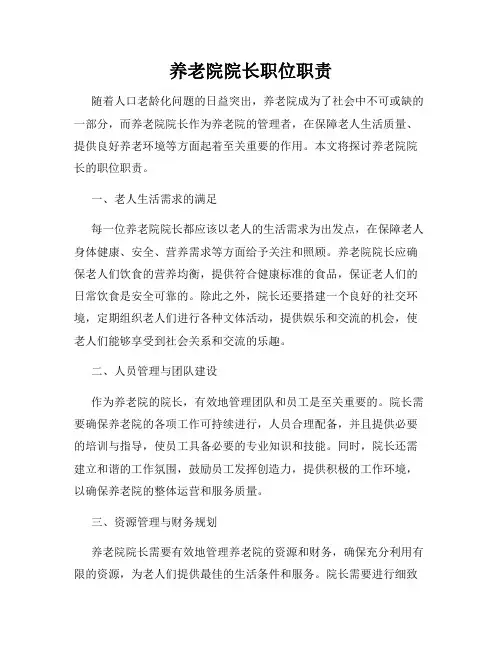 养老院院长职位职责

随着人口老龄化问题的日益突出，养老院成为了社会中不可或缺的一部分，而养老院院长作为养老院的管理者，在保障老人生活质量、提供良好养老环境等方面起着至关重要的作用。本文将探讨养老院院长的职位职责。

一、老人生活需求的满足

每一位养老院院长都应该以老人的生活需求为出发点，在保障老人身体健康、安全、营养需求等方面给予关注和照顾。养老院院长应确保老人们饮食的营养均衡，提供符合健康标准的食品，保证老人们的日常饮食是安全可靠的。除此之外，院长还要搭建一个良好的社交环境，定期组织老人们进行各种文体活动，提供娱乐和交流的机会，使老人们能够享受到社会关系和交流的乐趣。

二、人员管理与团队建设

作为养老院的院长，有效地管理团队和员工是至关重要的。院长需要确保养老院的各项工作可持续进行，人员合理配备，并且提供必要的培训与指导，使员工具备必要的专业知识和技能。同时，院长还需建立和谐的工作氛围，鼓励员工发挥创造力，提供积极的工作环境，以确保养老院的整体运营和服务质量。

三、资源管理与财务规划

养老院院长需要有效地管理养老院的资源和财务，确保充分利用有限的资源，为老人们提供最佳的生活条件和服务。院长需要进行细致